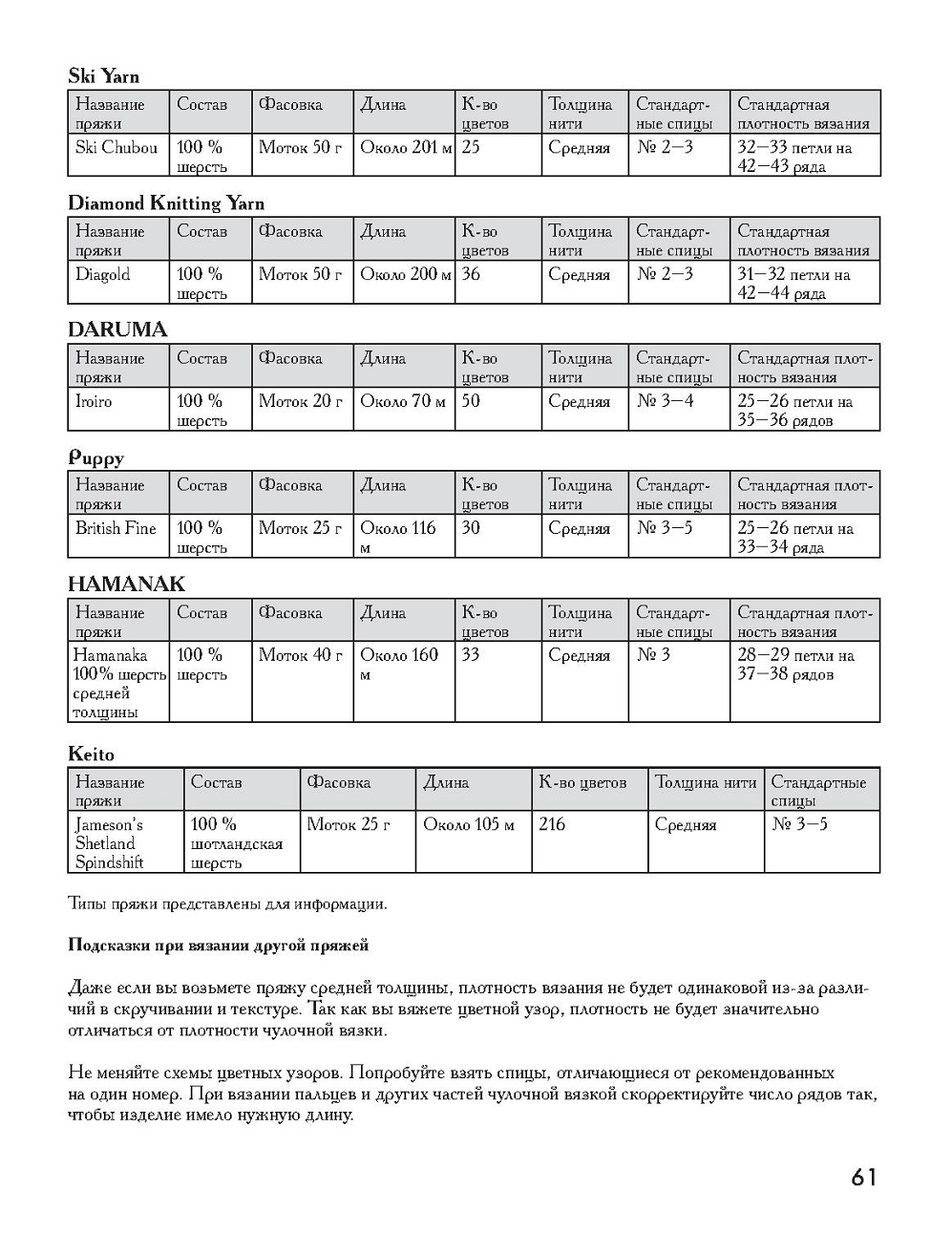 Ski Yarn

| Название пряжи | Состав | Фасовка | Длина | К-во цветов | Толщина нити | Стандартные спицы | Стандартная плотность вязания |
|---|---|---|---|---|---|---|---|
| Ski Chubou | 100 % шерсть | Моток 50 г | Около 201 м | 25 | Средняя | № 2—3 | 32—33 петли на 42—43 ряда |

Diamond Knitting Yarn

| Название пряжи | Состав | Фасовка | Длина | К-во цветов | Толщина нити | Стандартные спицы | Стандартная плотность вязания |
|---|---|---|---|---|---|---|---|
| Diagold | 100 % шерсть | Моток 50 г | Около 200 м | 36 | Средняя | № 2—3 | 31—32 петли на 42—44 ряда |

DARUMA

| Название пряжи | Состав | Фасовка | Длина | К-во цветов | Толщина нити | Стандартные спицы | Стандартная плотность вязания |
|---|---|---|---|---|---|---|---|
| Iroiro | 100 % шерсть | Моток 20 г | Около 70 м | 50 | Средняя | № 3—4 | 25—26 петли на 35—36 рядов |

Puppy

| Название пряжи | Состав | Фасовка | Длина | К-во цветов | Толщина нити | Стандартные спицы | Стандартная плотность вязания |
|---|---|---|---|---|---|---|---|
| British Fine | 100 % шерсть | Моток 25 г | Около 116 м | 30 | Средняя | № 3—5 | 25—26 петли на 33—34 ряда |

HAMANAK

| Название пряжи | Состав | Фасовка | Длина | К-во цветов | Толщина нити | Стандартные спицы | Стандартная плотность вязания |
|---|---|---|---|---|---|---|---|
| Hamanaka 100% шерсть средней толщины | 100 % шерсть | Моток 40 г | Около 160 м | 33 | Средняя | № 3 | 28—29 петли на 37—38 рядов |

Keito

| Название пряжи | Состав | Фасовка | Длина | К-во цветов | Толщина нити | Стандартные спицы |
|---|---|---|---|---|---|---|
| Jameson's Shetland Spindshift | 100 % шотландская шерсть | Моток 25 г | Около 105 м | 216 | Средняя | № 3—5 |

Типы пряжи представлены для информации.

Подсказки при вязании другой пряжей

Даже если вы возьмете пряжу средней толщины, плотность вязания не будет одинаковой из-за различий в скручивании и текстуре. Так как вы вяжете цветной узор, плотность не будет значительно отличаться от плотности чулочной вязки.

Не меняйте схемы цветных узоров. Попробуйте взять спицы, отличающиеся от рекомендованных на один номер. При вязании пальцев и других частей чулочной вязкой скорректируйте число рядов так, чтобы изделие имело нужную длину.

61